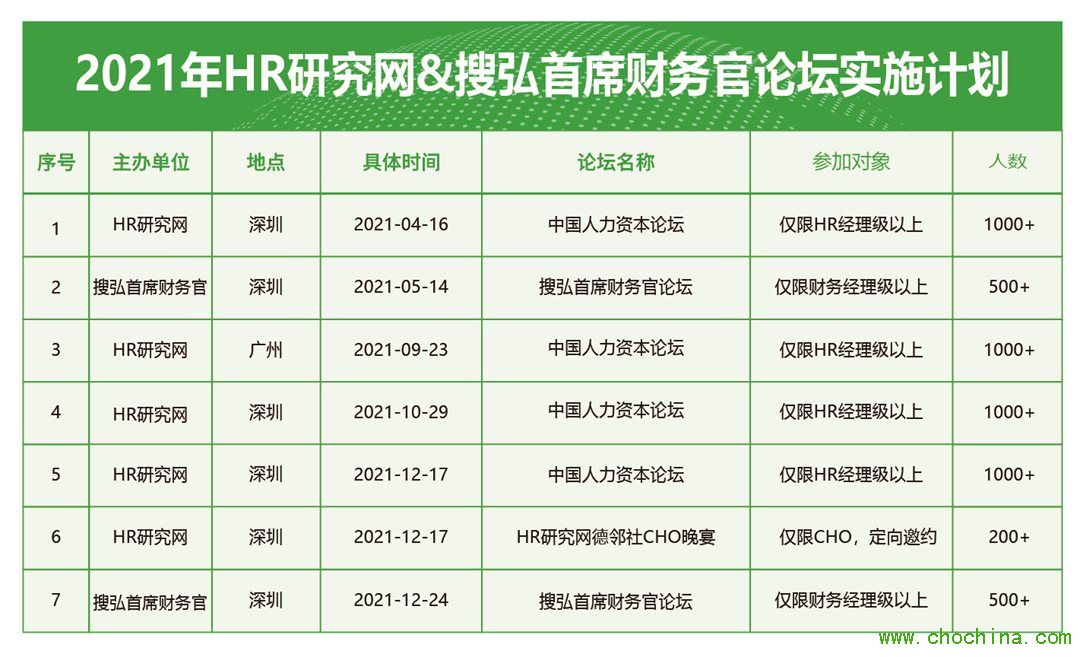 2021年HR研究网&搜弘首席财务官论坛实施计划

| 序号 | 主办单位 | 地点 | 具体时间 | 论坛名称 | 参加对象 | 人数 |
|---|---|---|---|---|---|---|
| 1 | HR研究网 | 深圳 | 2021-04-16 | 中国人力资本论坛 | 仅限HR经理级以上 | 1000+ |
| 2 | 搜弘首席财务官 | 深圳 | 2021-05-14 | 搜弘首席财务官论坛 | 仅限财务经理级以上 | 500+ |
| 3 | HR研究网 | 广州 | 2021-09-23 | 中国人力资本论坛 | 仅限HR经理级以上 | 1000+ |
| 4 | HR研究网 | 深圳 | 2021-10-29 | 中国人力资本论坛 | 仅限HR经理级以上 | 1000+ |
| 5 | HR研究网 | 深圳 | 2021-12-17 | 中国人力资本论坛 | 仅限HR经理级以上 | 1000+ |
| 6 | HR研究网 | 深圳 | 2021-12-17 | HR研究网德邻社CHO晚宴 | 仅限CHO，定向邀约 | 200+ |
| 7 | 搜弘首席财务官 | 深圳 | 2021-12-24 | 搜弘首席财务官论坛 | 仅限财务经理级以上 | 500+ |

www.chochina.com